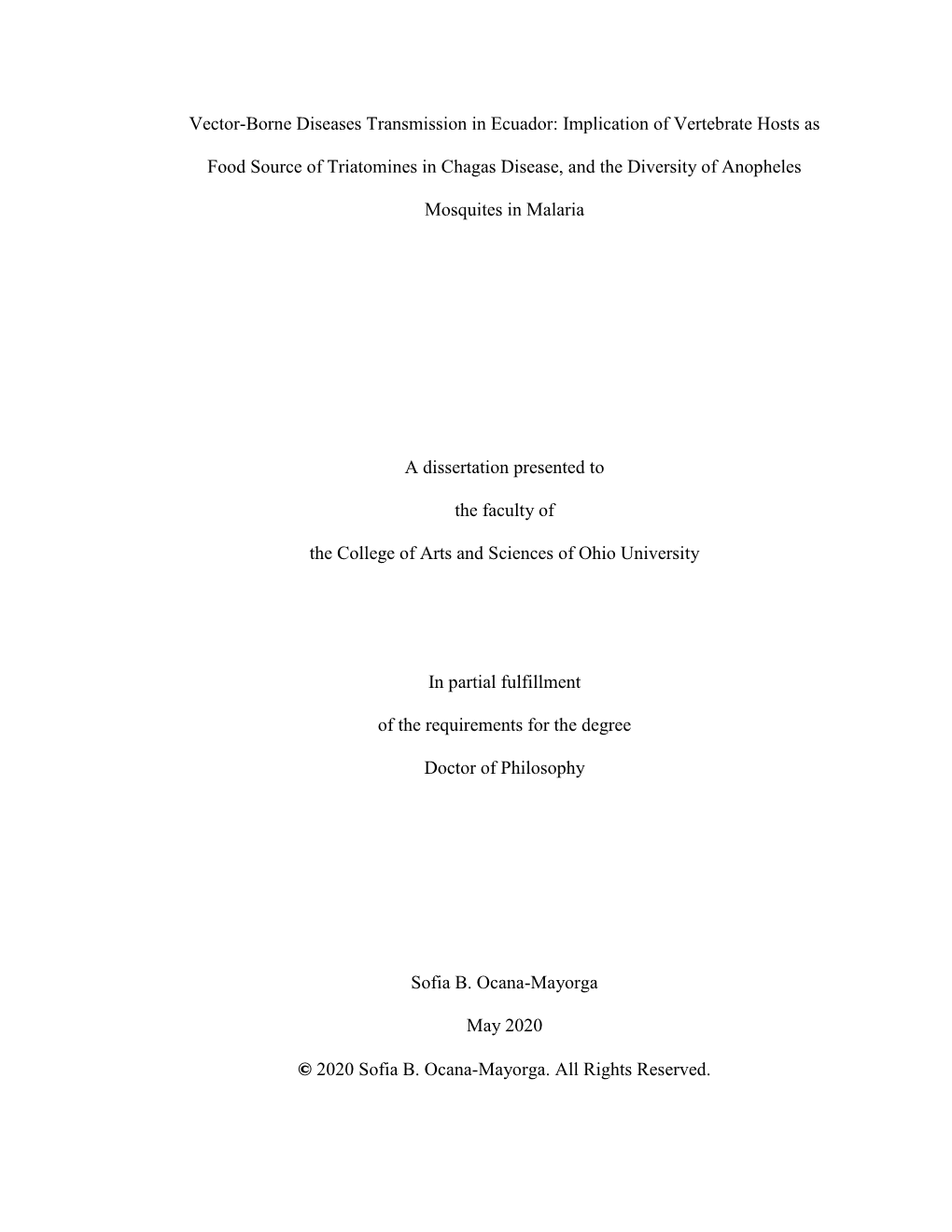 Vector-Borne Diseases Transmission in Ecuador: Implication of Vertebrate Hosts as Food Source of Triatomines in Chagas Disease, and the Diversity of Anopheles Mosquites in Malaria

A dissertation presented to

the faculty of

the College of Arts and Sciences of Ohio University

In partial fulfillment

of the requirements for the degree

Doctor of Philosophy

Sofia B. Ocana-Mayorga

May 2020

© 2020 Sofia B. Ocana-Mayorga. All Rights Reserved.